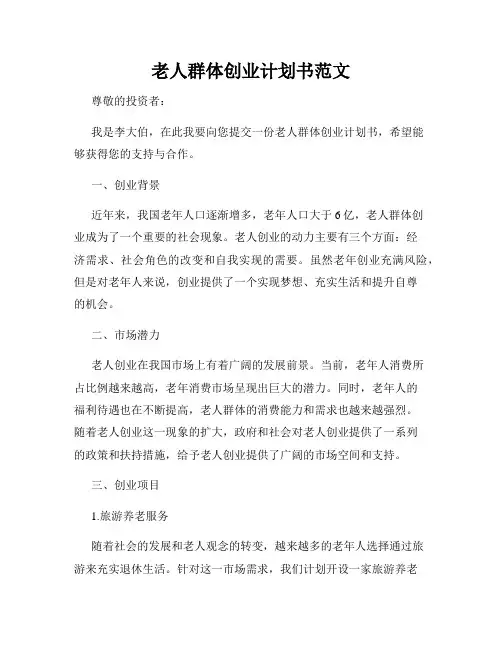 老人群体创业计划书范文

尊敬的投资者：

我是李大伯，在此我要向您提交一份老人群体创业计划书，希望能够获得您的支持与合作。

一、创业背景

近年来，我国老年人口逐渐增多，老年人口大于6亿，老人群体创业成为了一个重要的社会现象。老人创业的动力主要有三个方面：经济需求、社会角色的改变和自我实现的需要。虽然老年创业充满风险，但是对老年人来说，创业提供了一个实现梦想、充实生活和提升自尊的机会。

二、市场潜力

老人创业在我国市场上有着广阔的发展前景。当前，老年人消费所占比例越来越高，老年消费市场呈现出巨大的潜力。同时，老年人的福利待遇也在不断提高，老人群体的消费能力和需求也越来越强烈。随着老人创业这一现象的扩大，政府和社会对老人创业提供了一系列的政策和扶持措施，给予老人创业提供了广阔的市场空间和支持。

三、创业项目

1.旅游养老服务

随着社会的发展和老人观念的转变，越来越多的老年人选择通过旅游来充实退休生活。针对这一市场需求，我们计划开设一家旅游养老